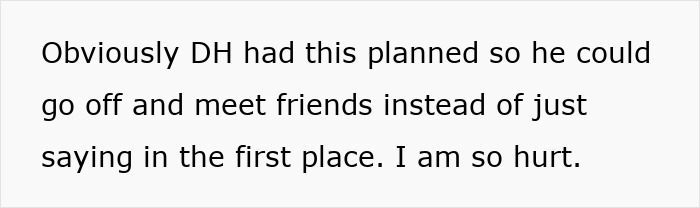 Obviously DH had this planned so he could go off and meet friends instead of just saying in the first place. I am so hurt.